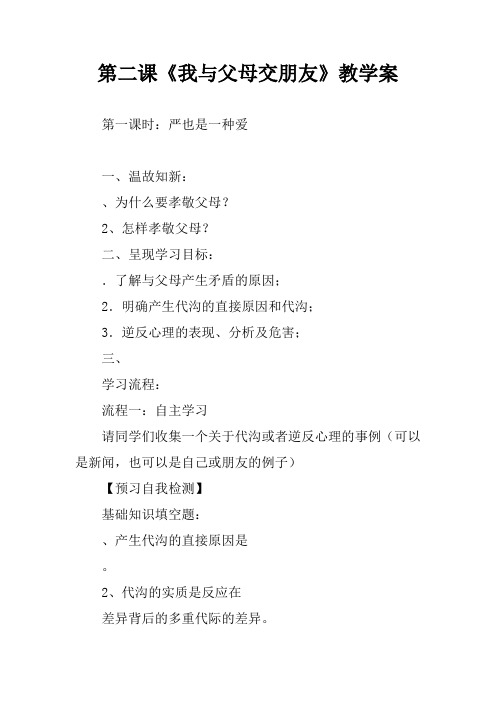 第二课《我与父母交朋友》教学案

第一课时：严也是一种爱

一、温故知新：

、为什么要孝敬父母？

2、怎样孝敬父母？

二、呈现学习目标：

．了解与父母产生矛盾的原因；

2．明确产生代沟的直接原因和代沟；

3．逆反心理的表现、分析及危害；

三、

学习流程：

流程一：自主学习

请同学们收集一个关于代沟或者逆反心理的事例（可以是新闻，也可以是自己或朋友的例子）

【预习自我检测】

基础知识填空题：

、产生代沟的直接原因是

。

2、代沟的实质是反应在

差异背后的多重代际的差异。